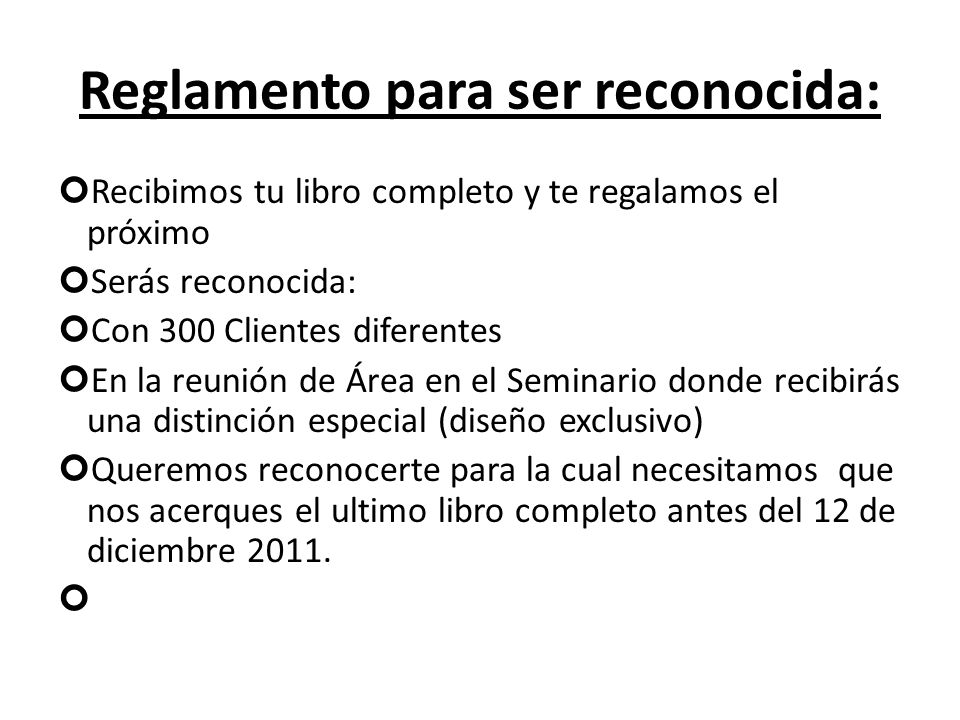 Reglamento para ser reconocida:

Recibimos tu libro completo y te regalamos el próximo

Serás reconocida:

Con 300 Clientes diferentes

En la reunión de Área en el Seminario donde recibirás una distinción especial (diseño exclusivo)

Queremos reconocerte para la cual necesitamos que nos acerques el ultimo libro completo antes del 12 de diciembre 2011.